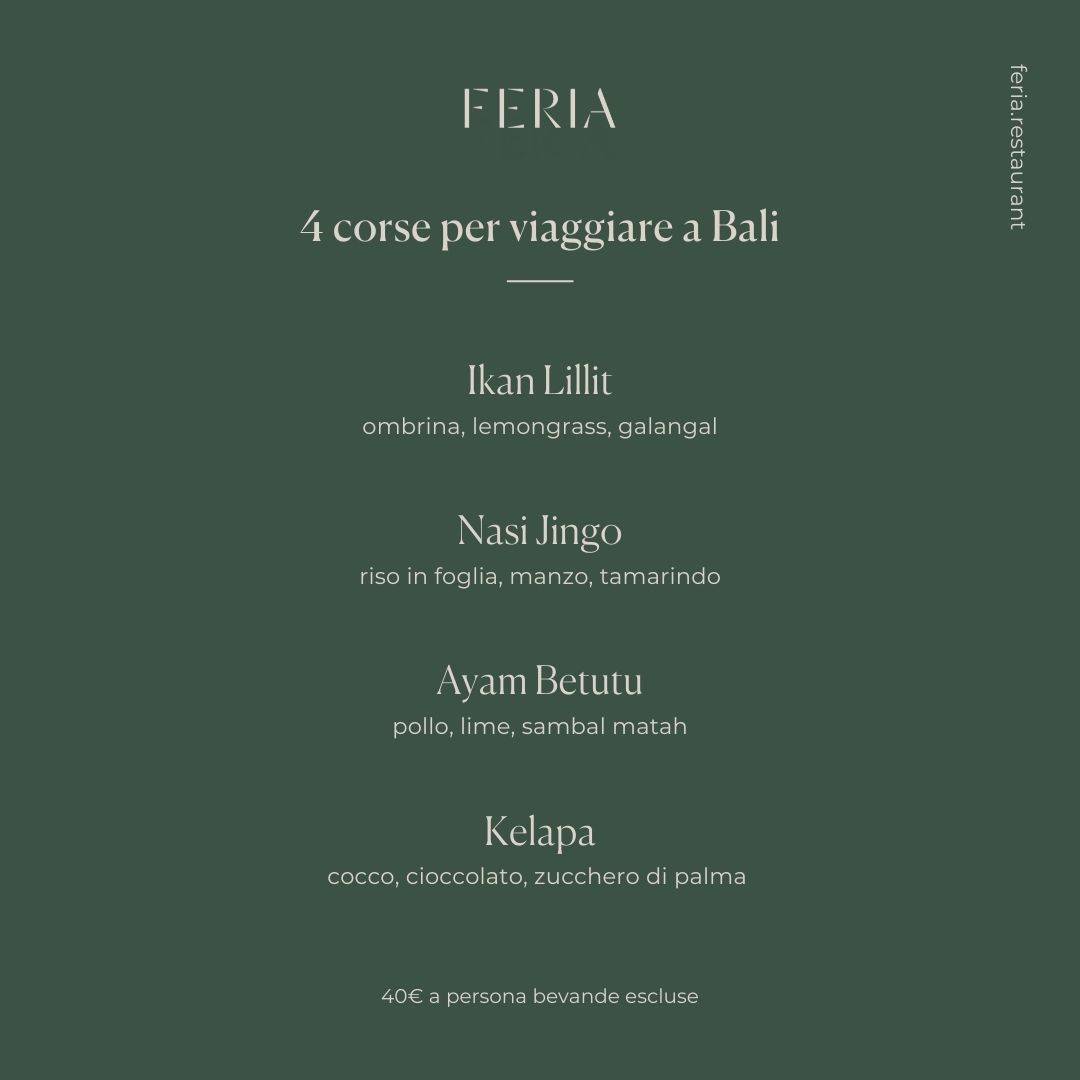 FERIA

feria.restaurant

4 corse per viaggiare a Bali

Ikan Lillit
ombrina, lemongrass, galangal

Nasi Jingo
riso in foglia, manzo, tamarindo

Ayam Betutu
pollo, lime, sambal matah

Kelapa
cocco, cioccolato, zucchero di palma

40€ a persona bevande escluse